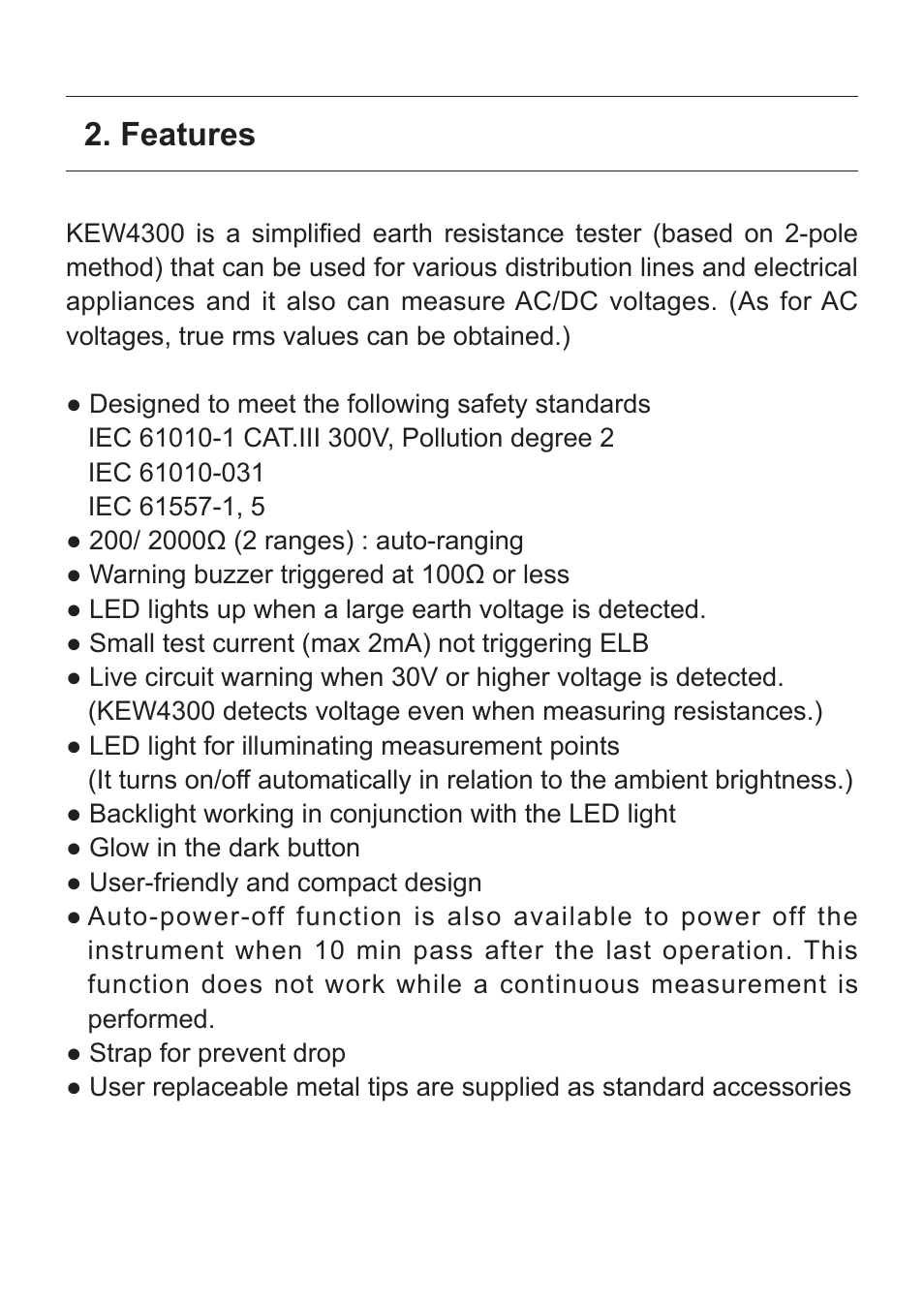 2. Features

KEW4300 is a simplified earth resistance tester (based on 2-pole method) that can be used for various distribution lines and electrical appliances and it also can measure AC/DC voltages. (As for AC voltages, true rms values can be obtained.)

● Designed to meet the following safety standards
IEC 61010-1 CAT.III 300V, Pollution degree 2
IEC 61010-031
IEC 61557-1, 5
● 200/ 2000Ω (2 ranges) : auto-ranging
● Warning buzzer triggered at 100Ω or less
● LED lights up when a large earth voltage is detected.
● Small test current (max 2mA) not triggering ELB
● Live circuit warning when 30V or higher voltage is detected.
(KEW4300 detects voltage even when measuring resistances.)
● LED light for illuminating measurement points
(It turns on/off automatically in relation to the ambient brightness.)
● Backlight working in conjunction with the LED light
● Glow in the dark button
● User-friendly and compact design
● Auto-power-off function is also available to power off the instrument when 10 min pass after the last operation. This function does not work while a continuous measurement is performed.
● Strap for prevent drop
● User replaceable metal tips are supplied as standard accessories